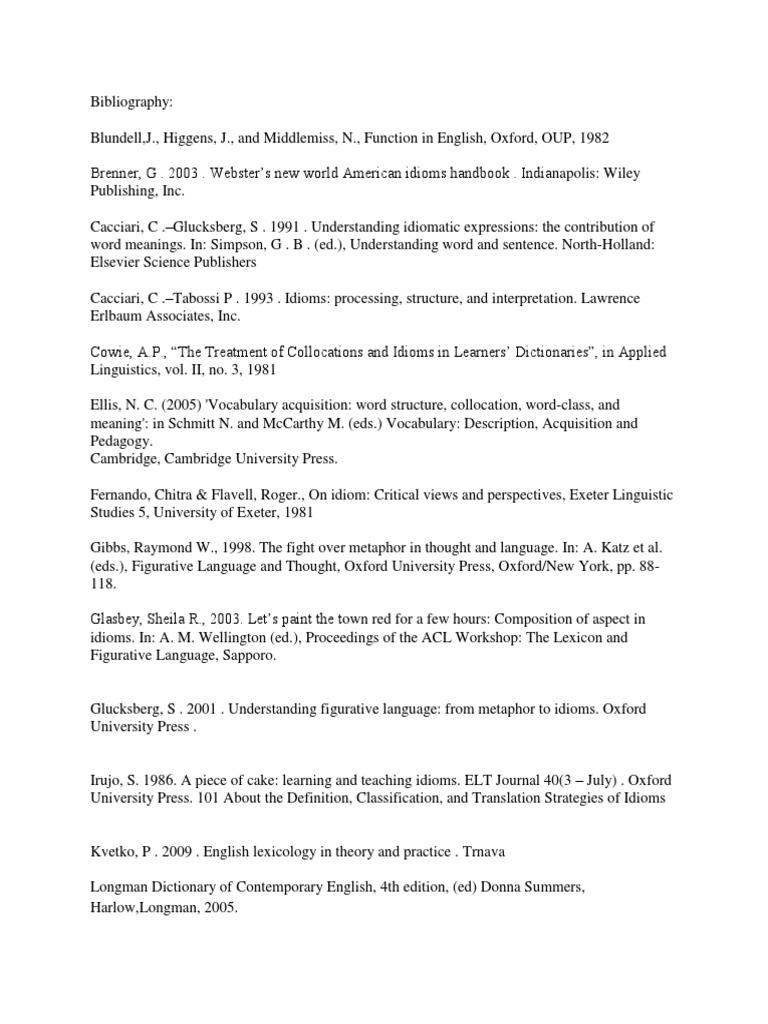 Bibliography:

Blundell,J., Higgens, J., and Middlemiss, N., Function in English, Oxford, OUP, 1982

Brenner, G . 2003 . Webster's new world American idioms handbook . Indianapolis: Wiley Publishing, Inc.

Cacciari, C .–Glucksberg, S . 1991 . Understanding idiomatic expressions: the contribution of word meanings. In: Simpson, G . B . (ed.), Understanding word and sentence. North-Holland: Elsevier Science Publishers

Cacciari, C .–Tabossi P . 1993 . Idioms: processing, structure, and interpretation. Lawrence Erlbaum Associates, Inc.

Cowie, A.P., "The Treatment of Collocations and Idioms in Learners' Dictionaries", in Applied Linguistics, vol. II, no. 3, 1981

Ellis, N. C. (2005) 'Vocabulary acquisition: word structure, collocation, word-class, and meaning': in Schmitt N. and McCarthy M. (eds.) Vocabulary: Description, Acquisition and Pedagogy.
Cambridge, Cambridge University Press.

Fernando, Chitra & Flavell, Roger., On idiom: Critical views and perspectives, Exeter Linguistic Studies 5, University of Exeter, 1981

Gibbs, Raymond W., 1998. The fight over metaphor in thought and language. In: A. Katz et al. (eds.), Figurative Language and Thought, Oxford University Press, Oxford/New York, pp. 88-118.

Glasbey, Sheila R., 2003. Let's paint the town red for a few hours: Composition of aspect in idioms. In: A. M. Wellington (ed.), Proceedings of the ACL Workshop: The Lexicon and Figurative Language, Sapporo.

Glucksberg, S . 2001 . Understanding figurative language: from metaphor to idioms. Oxford University Press .

Irujo, S. 1986. A piece of cake: learning and teaching idioms. ELT Journal 40(3 – July) . Oxford University Press. 101 About the Definition, Classification, and Translation Strategies of Idioms

Kvetko, P . 2009 . English lexicology in theory and practice . Trnava

Longman Dictionary of Contemporary English, 4th edition, (ed) Donna Summers, Harlow,Longman, 2005.